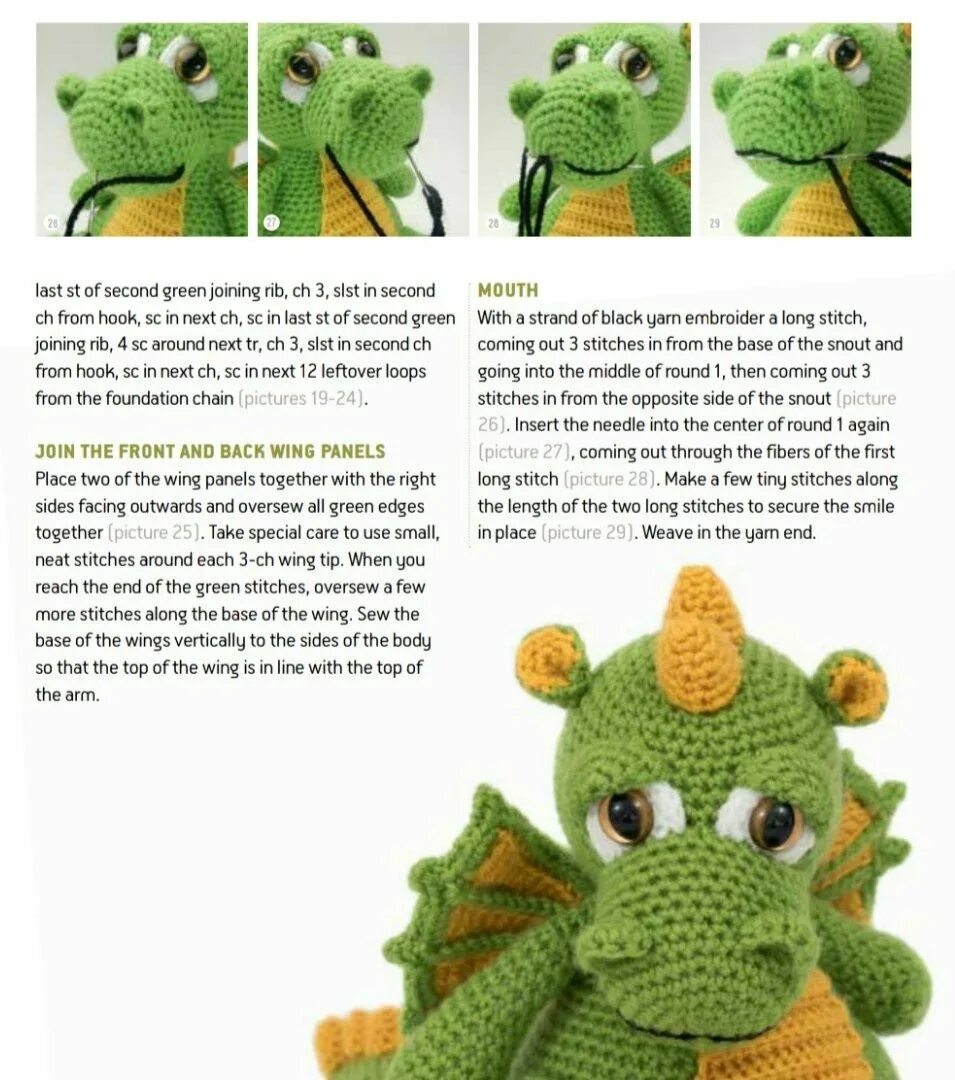 26

27

28

29

last st of second green joining rib, ch 3, slst in second ch from hook, sc in next ch, sc in last st of second green joining rib, 4 sc around next tr, ch 3, slst in second ch from hook, sc in next ch, sc in next 12 leftover loops from the foundation chain (pictures 19-24).

JOIN THE FRONT AND BACK WING PANELS

Place two of the wing panels together with the right sides facing outwards and oversew all green edges together (picture 25). Take special care to use small, neat stitches around each 3-ch wing tip. When you reach the end of the green stitches, oversew a few more stitches along the base of the wing. Sew the base of the wings vertically to the sides of the body so that the top of the wing is in line with the top of the arm.

MOUTH

With a strand of black yarn embroider a long stitch, coming out 3 stitches in from the base of the snout and going into the middle of round 1, then coming out 3 stitches in from the opposite side of the snout (picture 26). Insert the needle into the center of round 1 again (picture 27), coming out through the fibers of the first long stitch (picture 28). Make a few tiny stitches along the length of the two long stitches to secure the smile in place (picture 29). Weave in the yarn end.